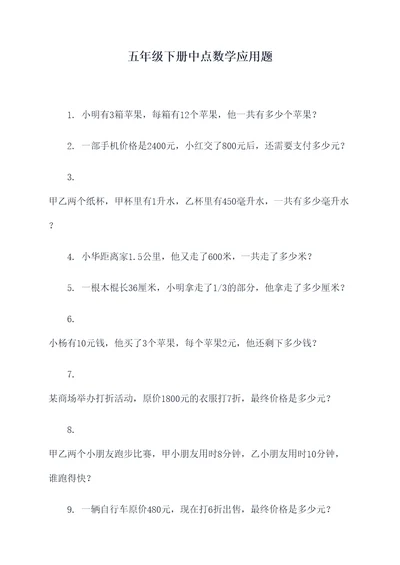 五年级下册中点数学应用题

1. 小明有3箱苹果，每箱有12个苹果，他一共有多少个苹果？

2. 一部手机价格是2400元，小红交了800元后，还需要支付多少元？

3.

甲乙两个纸杯，甲杯里有1升水，乙杯里有450毫升水，一共有多少毫升水？

4. 小华距离家1.5公里，他又走了600米，一共走了多少米？

5. 一根木棍长36厘米，小明拿走了1/3的部分，他拿走了多少厘米？

6.

小杨有10元钱，他买了3个苹果，每个苹果2元，他还剩下多少钱？

7.

某商场举办打折活动，原价1800元的衣服打7折，最终价格是多少元？

8.

甲乙两个小朋友跑步比赛，甲小朋友用时8分钟，乙小朋友用时10分钟，谁跑得快？

9. 一辆自行车原价480元，现在打6折出售，最终价格是多少元？